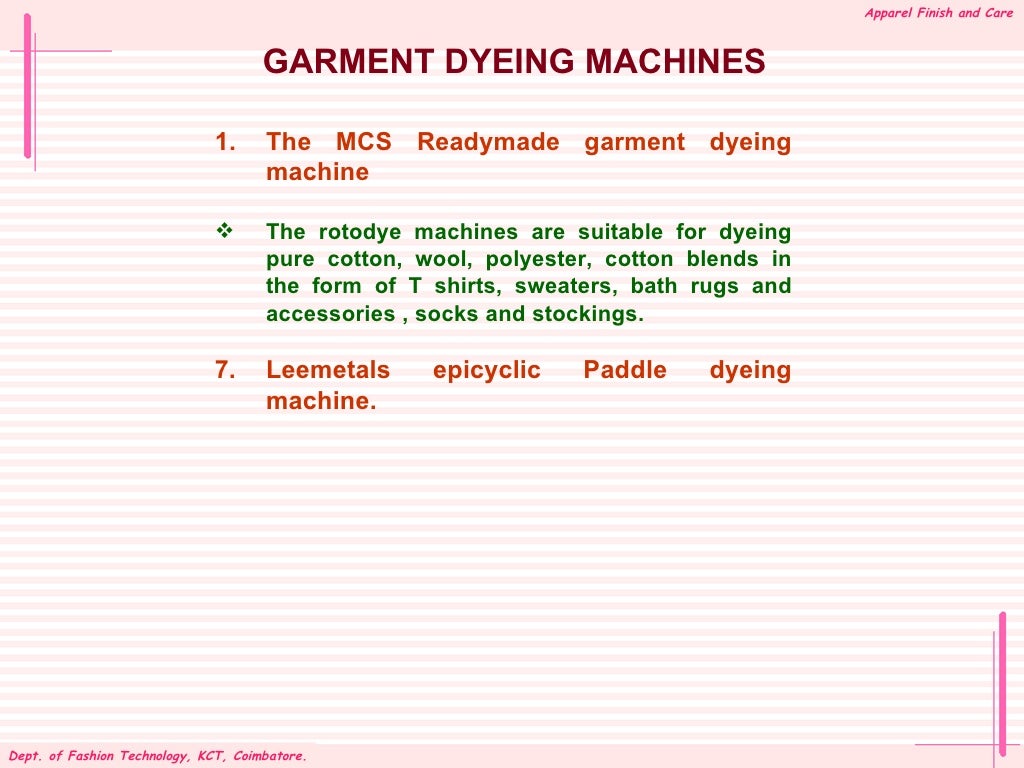 Apparel Finish and Care

GARMENT DYEING MACHINES

1. The MCS Readymade garment dyeing machine

❖ The rotodye machines are suitable for dyeing pure cotton, wool, polyester, cotton blends in the form of T shirts, sweaters, bath rugs and accessories , socks and stockings.

7. Leemetals epicyclic Paddle dyeing machine.

Dept. of Fashion Technology, KCT, Coimbatore.